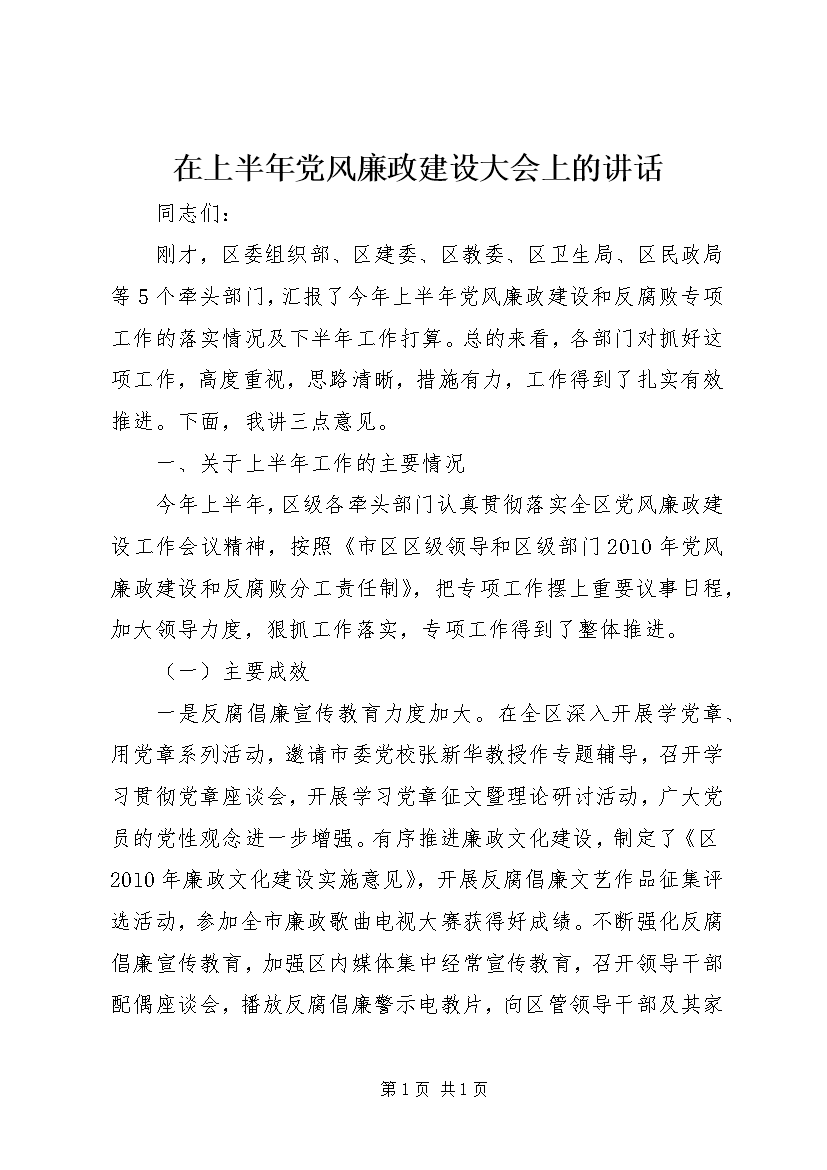 在上半年党风廉政建设大会上的讲话

同志们：

刚才，区委组织部、区建委、区教委、区卫生局、区民政局等5个牵头部门，汇报了今年上半年党风廉政建设和反腐败专项工作的落实情况及下半年工作打算。总的来看，各部门对抓好这项工作，高度重视，思路清晰，措施有力，工作得到了扎实有效推进。下面，我讲三点意见。

一、关于上半年工作的主要情况

今年上半年，区级各牵头部门认真贯彻落实全区党风廉政建设工作会议精神，按照《市区区级领导和区级部门2010年党风廉政建设和反腐败分工责任制》，把专项工作摆上重要议事日程，加大领导力度，狠抓工作落实，专项工作得到了整体推进。

（一）主要成效

一是反腐倡廉宣传教育力度加大。在全区深入开展学党章、用党章系列活动，邀请市委党校张新华教授作专题辅导，召开学习贯彻党章座谈会，开展学习党章征文暨理论研讨活动，广大党员的党性观念进一步增强。有序推进廉政文化建设，制定了《区2010年廉政文化建设实施意见》，开展反腐倡廉文艺作品征集评选活动，参加全市廉政歌曲电视大赛获得好成绩。不断强化反腐倡廉宣传教育，加强区内媒体集中经常宣传教育，召开领导干部配偶座谈会，播放反腐倡廉警示电教片，向区管领导干部及其家

第1页 共1页